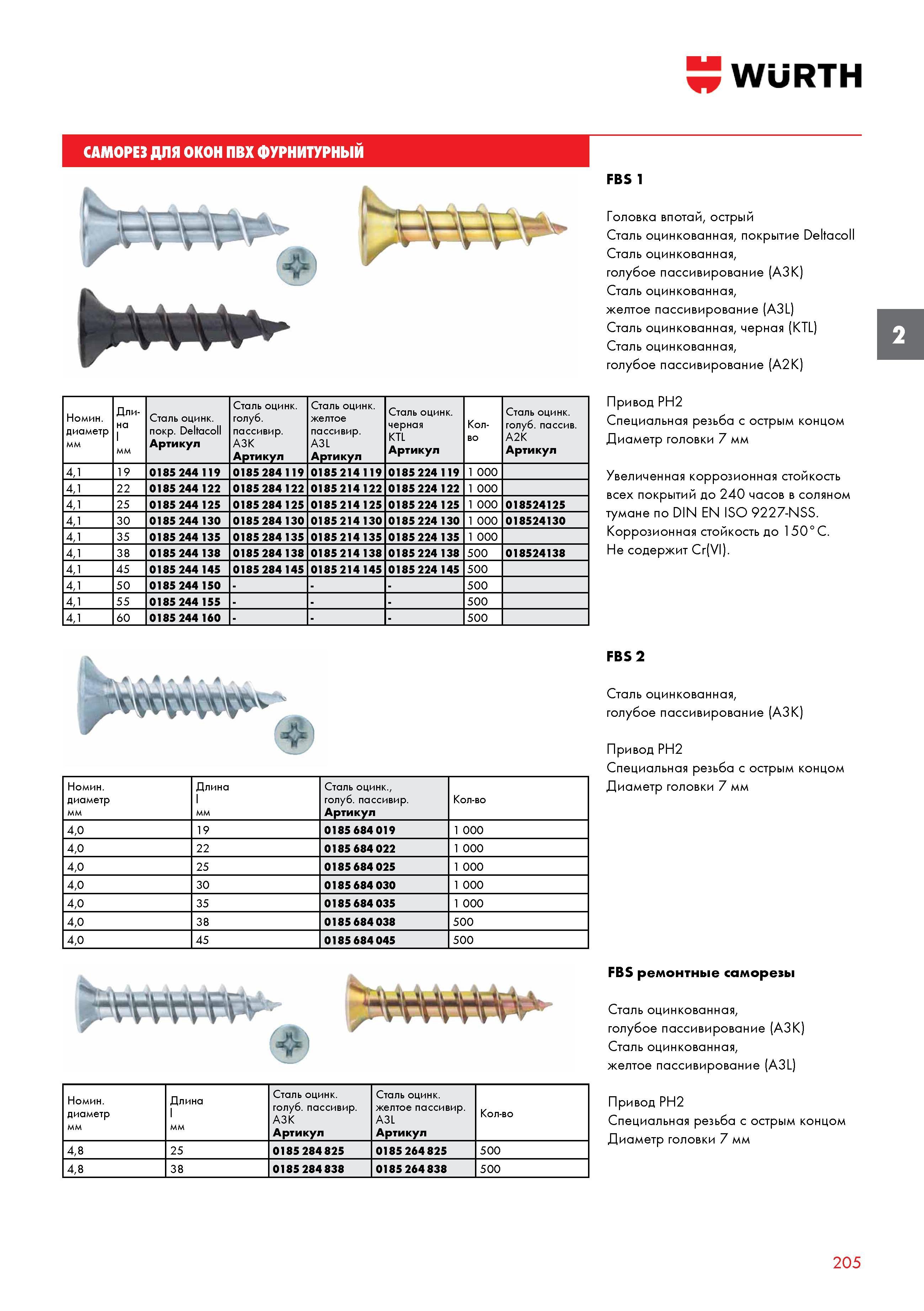 WÜRTH

САМОРЕЗ ДЛЯ ОКОН ПВХ ФУРНИТУРНЫЙ

FBS 1

Головка впотай, острый
Сталь оцинкованная, покрытие Deltacoll
Сталь оцинкованная, голубое пассивирование (A3K)
Сталь оцинкованная, желтое пассивирование (A3L)
Сталь оцинкованная, черная (KTL)
Сталь оцинкованная, голубое пассивирование (A2K)

Привод PH2
Специальная резьба с острым концом
Диаметр головки 7 мм

Увеличенная коррозионная стойкость всех покрытий до 240 часов в соляном тумане по DIN EN ISO 9227-NSS.
Коррозионная стойкость до 150°C.
Не содержит Cr(VI).

2

| Номин. диаметр мм | Длина l мм | Сталь оцинк. покр. Deltacoll Артикул | Сталь оцинк. голуб. пассивир. A3K Артикул | Сталь оцинк. желтое пассивир. A3L Артикул | Сталь оцинк. черная KTL Артикул | Кол-во | Сталь оцинк. голуб. пассив. A2K Артикул |
|---|---|---|---|---|---|---|---|
| 4,1 | 19 | 0185 244 119 | 0185 284 119 | 0185 214 119 | 0185 224 119 | 1 000 | |
| 4,1 | 22 | 0185 244 122 | 0185 284 122 | 0185 214 122 | 0185 224 122 | 1 000 | |
| 4,1 | 25 | 0185 244 125 | 0185 284 125 | 0185 214 125 | 0185 224 125 | 1 000 | 018524125 |
| 4,1 | 30 | 0185 244 130 | 0185 284 130 | 0185 214 130 | 0185 224 130 | 1 000 | 018524130 |
| 4,1 | 35 | 0185 244 135 | 0185 284 135 | 0185 214 135 | 0185 224 135 | 1 000 | |
| 4,1 | 38 | 0185 244 138 | 0185 284 138 | 0185 214 138 | 0185 224 138 | 500 | 018524138 |
| 4,1 | 45 | 0185 244 145 | 0185 284 145 | 0185 214 145 | 0185 224 145 | 500 | |
| 4,1 | 50 | 0185 244 150 | - | - | - | 500 | |
| 4,1 | 55 | 0185 244 155 | - | - | - | 500 | |
| 4,1 | 60 | 0185 244 160 | - | - | - | 500 | |

FBS 2

Сталь оцинкованная, голубое пассивирование (A3K)

Привод PH2
Специальная резьба с острым концом
Диаметр головки 7 мм

| Номин. диаметр мм | Длина l мм | Сталь оцинк., голуб. пассивир. Артикул | Кол-во |
|---|---|---|---|
| 4,0 | 19 | 0185 684 019 | 1 000 |
| 4,0 | 22 | 0185 684 022 | 1 000 |
| 4,0 | 25 | 0185 684 025 | 1 000 |
| 4,0 | 30 | 0185 684 030 | 1 000 |
| 4,0 | 35 | 0185 684 035 | 1 000 |
| 4,0 | 38 | 0185 684 038 | 500 |
| 4,0 | 45 | 0185 684 045 | 500 |

FBS ремонтные саморезы

Сталь оцинкованная, голубое пассивирование (A3K)
Сталь оцинкованная, желтое пассивирование (A3L)

Привод PH2
Специальная резьба с острым концом
Диаметр головки 7 мм

| Номин. диаметр мм | Длина l мм | Сталь оцинк. голуб. пассивир. A3K Артикул | Сталь оцинк. желтое пассивир. A3L Артикул | Кол-во |
|---|---|---|---|---|
| 4,8 | 25 | 0185 284 825 | 0185 264 825 | 500 |
| 4,8 | 38 | 0185 284 838 | 0185 264 838 | 500 |

205